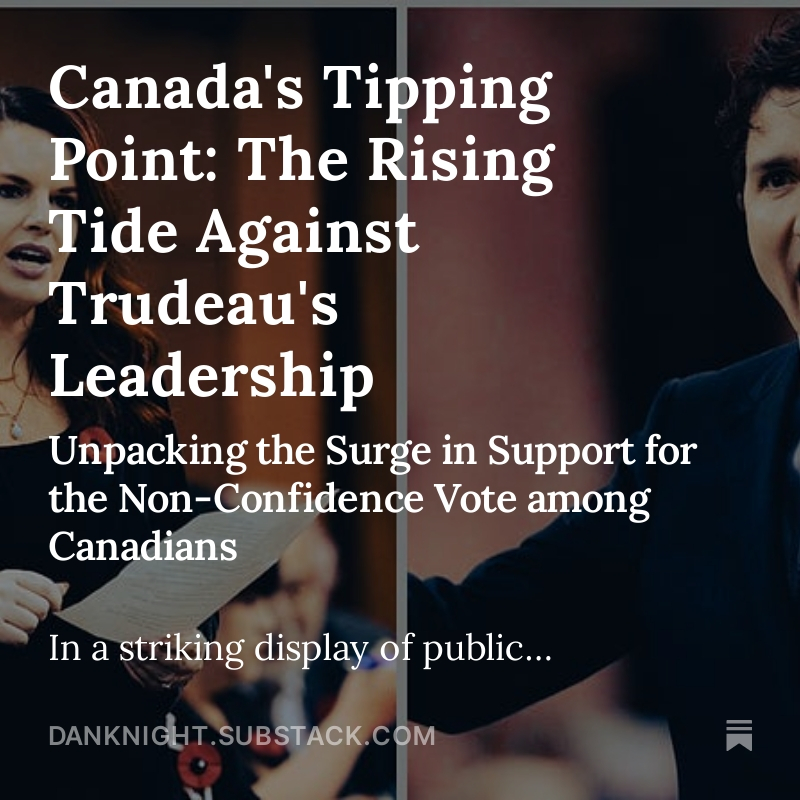 Canada's Tipping Point: The Rising Tide Against Trudeau's Leadership

Unpacking the Surge in Support for the Non-Confidence Vote among Canadians

In a striking display of public...

DANKNIGHT.SUBSTACK.COM